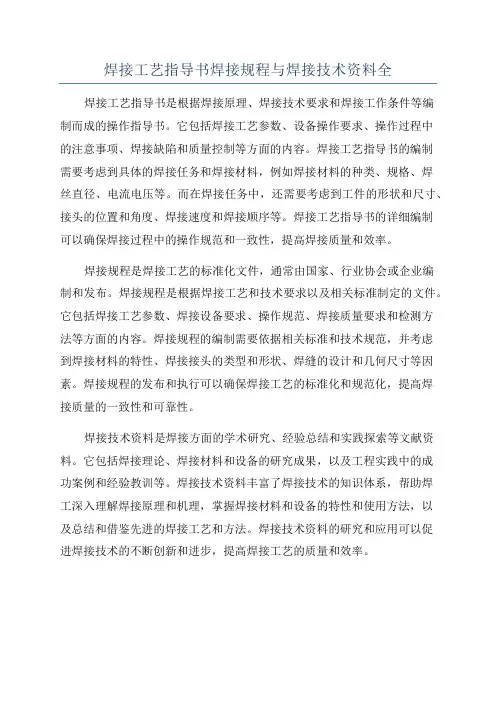 焊接工艺指导书焊接规程与焊接技术资料全

焊接工艺指导书是根据焊接原理、焊接技术要求和焊接工作条件等编制而成的操作指导书。它包括焊接工艺参数、设备操作要求、操作过程中的注意事项、焊接缺陷和质量控制等方面的内容。焊接工艺指导书的编制需要考虑到具体的焊接任务和焊接材料，例如焊接材料的种类、规格、焊丝直径、电流电压等。而在焊接任务中，还需要考虑到工件的形状和尺寸、接头的位置和角度、焊接速度和焊接顺序等。焊接工艺指导书的详细编制可以确保焊接过程中的操作规范和一致性，提高焊接质量和效率。

焊接规程是焊接工艺的标准化文件，通常由国家、行业协会或企业编制和发布。焊接规程是根据焊接工艺和技术要求以及相关标准制定的文件。它包括焊接工艺参数、焊接设备要求、操作规范、焊接质量要求和检测方法等方面的内容。焊接规程的编制需要依据相关标准和技术规范，并考虑到焊接材料的特性、焊接接头的类型和形状、焊缝的设计和几何尺寸等因素。焊接规程的发布和执行可以确保焊接工艺的标准化和规范化，提高焊接质量的一致性和可靠性。

焊接技术资料是焊接方面的学术研究、经验总结和实践探索等文献资料。它包括焊接理论、焊接材料和设备的研究成果，以及工程实践中的成功案例和经验教训等。焊接技术资料丰富了焊接技术的知识体系，帮助焊工深入理解焊接原理和机理，掌握焊接材料和设备的特性和使用方法，以及总结和借鉴先进的焊接工艺和方法。焊接技术资料的研究和应用可以促进焊接技术的不断创新和进步，提高焊接工艺的质量和效率。